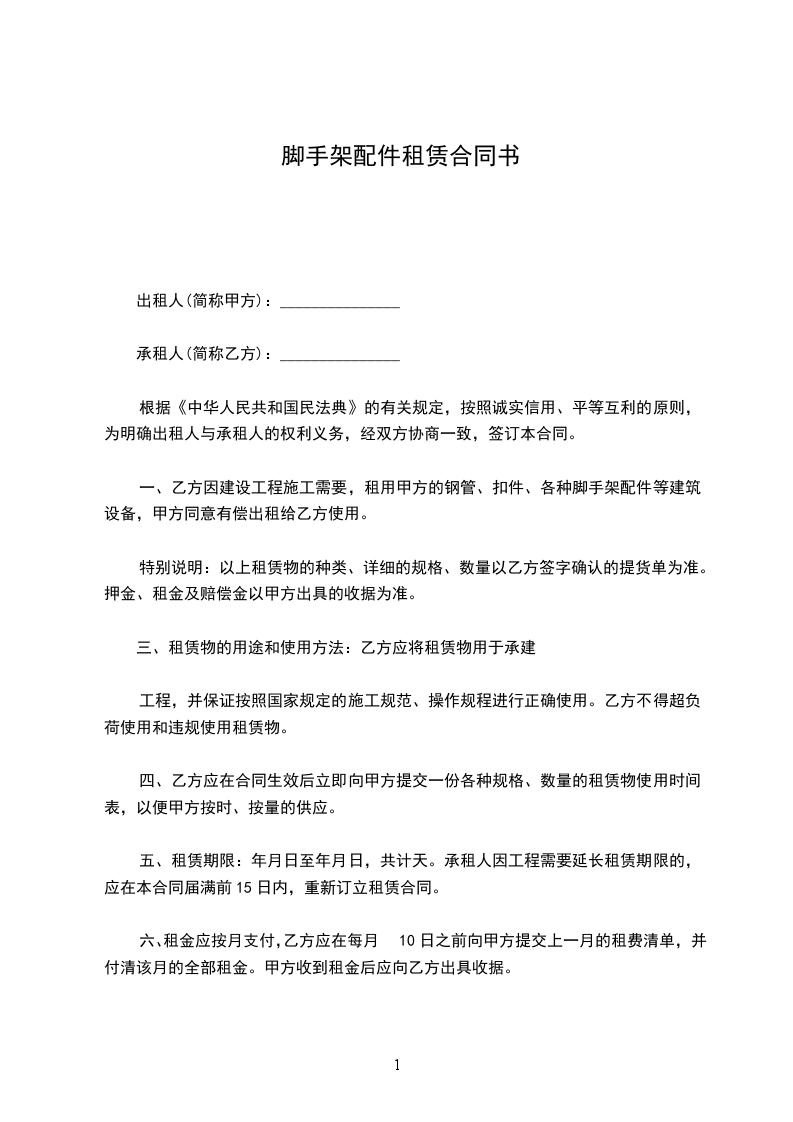 脚手架配件租赁合同书

出租人(简称甲方)：_______________

承租人(简称乙方)：_______________

根据《中华人民共和国民法典》的有关规定，按照诚实信用、平等互利的原则，为明确出租人与承租人的权利义务，经双方协商一致，签订本合同。

一、乙方因建设工程施工需要，租用甲方的钢管、扣件、各种脚手架配件等建筑设备，甲方同意有偿出租给乙方使用。

特别说明：以上租赁物的种类、详细的规格、数量以乙方签字确认的提货单为准。押金、租金及赔偿金以甲方出具的收据为准。

三、租赁物的用途和使用方法：乙方应将租赁物用于承建

工程，并保证按照国家规定的施工规范、操作规程进行正确使用。乙方不得超负荷使用和违规使用租赁物。

四、乙方应在合同生效后立即向甲方提交一份各种规格、数量的租赁物使用时间表，以便甲方按时、按量的供应。

五、租赁期限：年月日至年月日，共计天。承租人因工程需要延长租赁期限的，应在本合同届满前 15 日内，重新订立租赁合同。

六、租金应按月支付，乙方应在每月 10 日之前向甲方提交上一月的租费清单，并付清该月的全部租金。甲方收到租金后应向乙方出具收据。

1